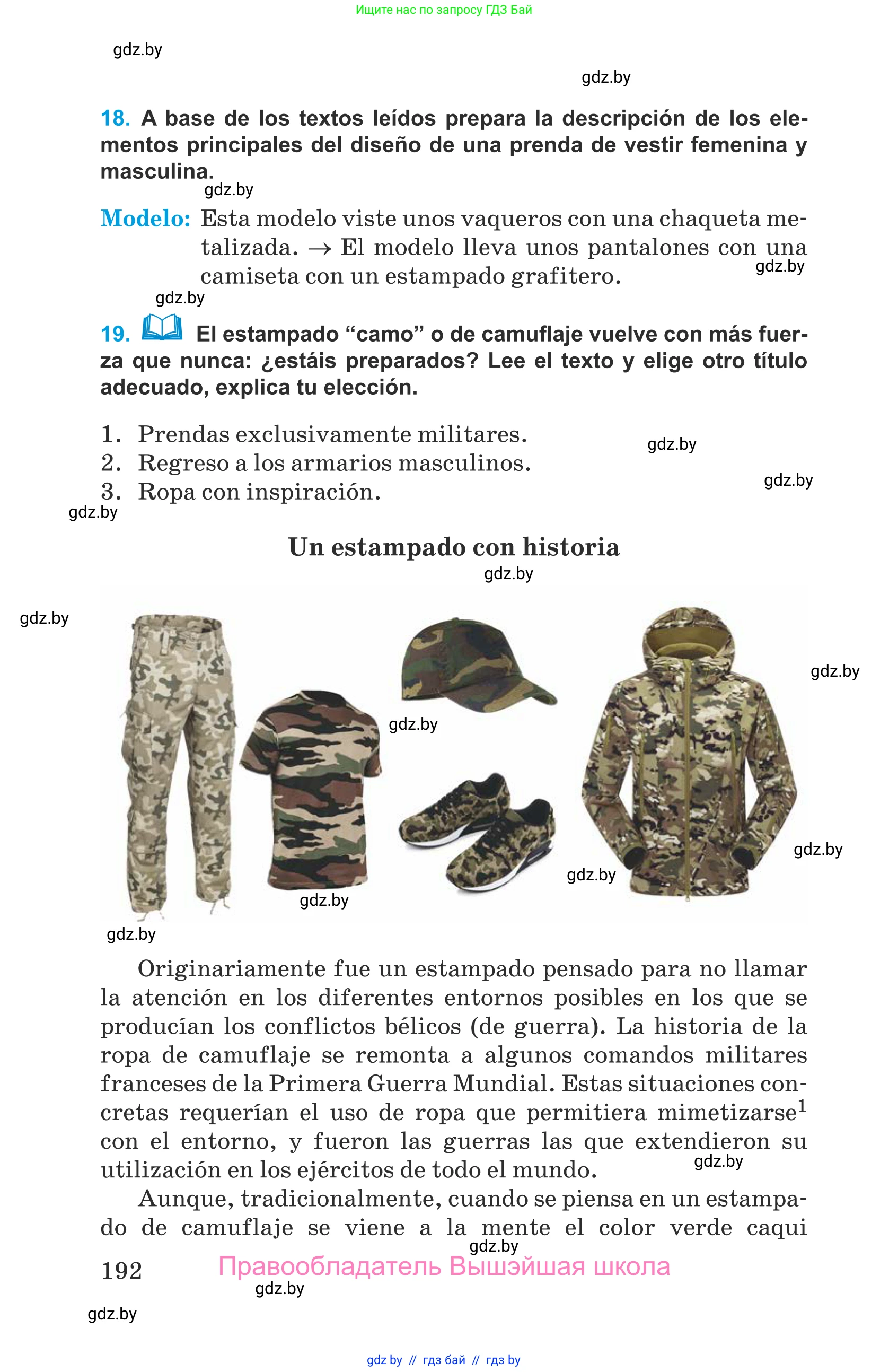 Ищите нас по запросу ГДЗ Бай

gdz.by

gdz.by

18. A base de los textos leídos prepara la descripción de los elementos principales del diseño de una prenda de vestir femenina y masculina.

gdz.by

Modelo: Esta modelo viste unos vaqueros con una chaqueta metalizada. → El modelo lleva unos pantalones con una camiseta con un estampado grafitero.

gdz.by

gdz.by

19. El estampado “camo” o de camuflaje vuelve con más fuerza que nunca: ¿estáis preparados? Lee el texto y elige otro título adecuado, explica tu elección.

1. Prendas exclusivamente militares.
2. Regreso a los armarios masculinos.
3. Ropa con inspiración.

gdz.by

gdz.by

gdz.by

Un estampado con historia

gdz.by

gdz.by

gdz.by

gdz.by

gdz.by

gdz.by

gdz.by

gdz.by

Originariamente fue un estampado pensado para no llamar la atención en los diferentes entornos posibles en los que se producían los conflictos bélicos (de guerra). La historia de la ropa de camuflaje se remonta a algunos comandos militares franceses de la Primera Guerra Mundial. Estas situaciones concretas requerían el uso de ropa que permitiera mimetizarse$^1$ con el entorno, y fueron las guerras las que extendieron su utilización en los ejércitos de todo el mundo.

gdz.by

Aunque, tradicionalmente, cuando se piensa en un estampado de camuflaje se viene a la mente el color verde caqui

gdz.by

192 Правообладатель Вышэйшая школа

gdz.by

gdz.by

gdz by // гдз бай // гдз by